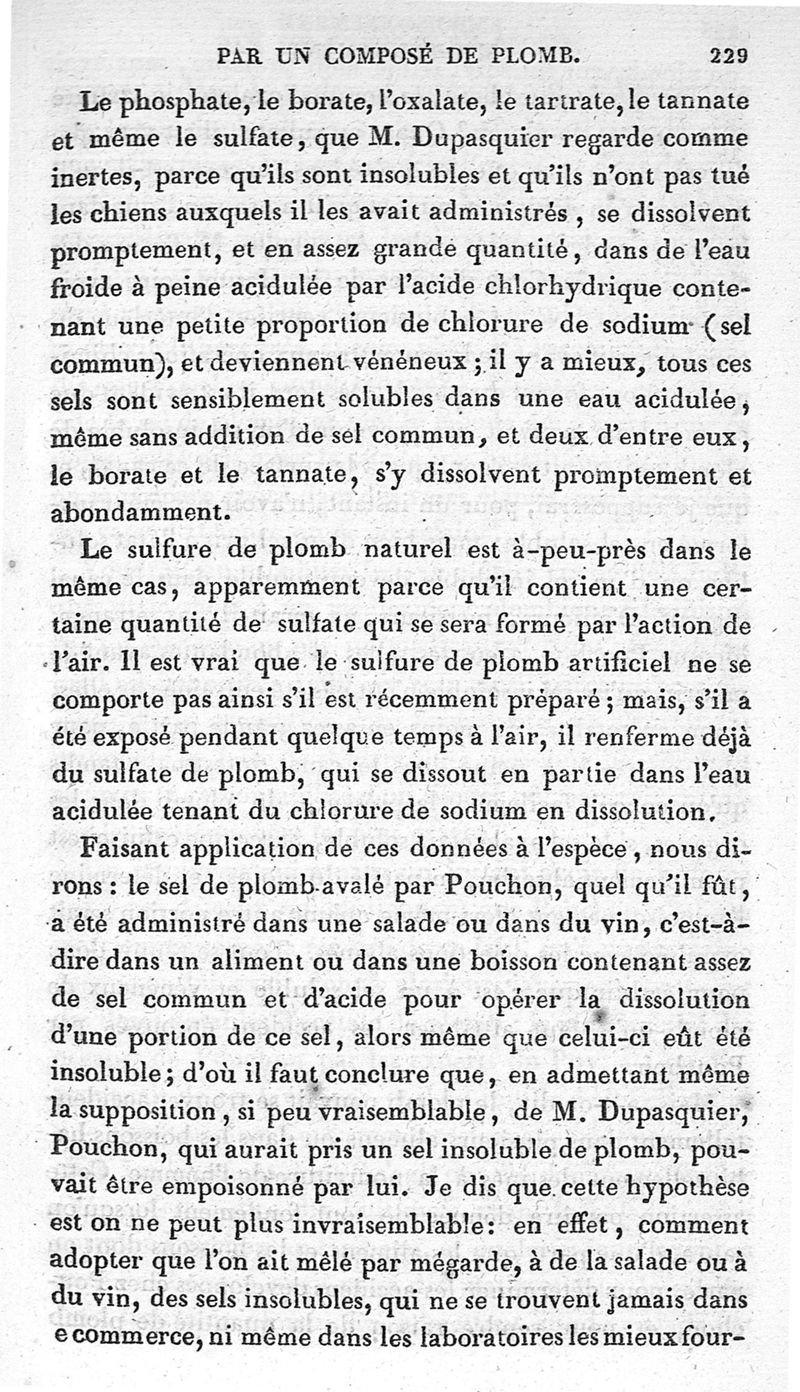 PAR UN COMPOSÉ DE PLOMB. 229

Le phosphate, le borate, l'oxalate, le tartrate, le tannate et même le sulfate, que M. Dupasquier regarde comme inertes, parce qu'ils sont insolubles et qu'ils n'ont pas tué les chiens auxquels il les avait administrés, se dissolvent promptement, et en assez grande quantité, dans de l'eau froide à peine acidulée par l'acide chlorhydrique contenant une petite proportion de chlorure de sodium (sel commun), et deviennent vénéneux; il y a mieux, tous ces sels sont sensiblement solubles dans une eau acidulée, même sans addition de sel commun, et deux d'entre eux, le borate et le tannate, s'y dissolvent promptement et abondamment.

Le sulfure de plomb naturel est à-peu-près dans le même cas, apparemment parce qu'il contient une certaine quantité de sulfate qui se sera formé par l'action de l'air. Il est vrai que le sulfure de plomb artificiel ne se comporte pas ainsi s'il est récemment préparé; mais, s'il a été exposé pendant quelque temps à l'air, il renferme déjà du sulfate de plomb, qui se dissout en partie dans l'eau acidulée tenant du chlorure de sodium en dissolution.

Faisant application de ces données à l'espèce, nous dirons: le sel de plomb avalé par Pouchon, quel qu'il fût, a été administré dans une salade ou dans du vin, c'est-à-dire dans un aliment ou dans une boisson contenant assez de sel commun et d'acide pour opérer la dissolution d'une portion de ce sel, alors même que celui-ci eût été insoluble; d'où il faut conclure que, en admettant même la supposition, si peu vraisemblable, de M. Dupasquier, Pouchon, qui aurait pris un sel insoluble de plomb, pouvait être empoisonné par lui. Je dis que cette hypothèse est on ne peut plus invraisemblable: en effet, comment adopter que l'on ait mêlé par mégarde, à de la salade ou à du vin, des sels insolubles, qui ne se trouvent jamais dans e commerce, ni même dans les laboratoires les mieux four-